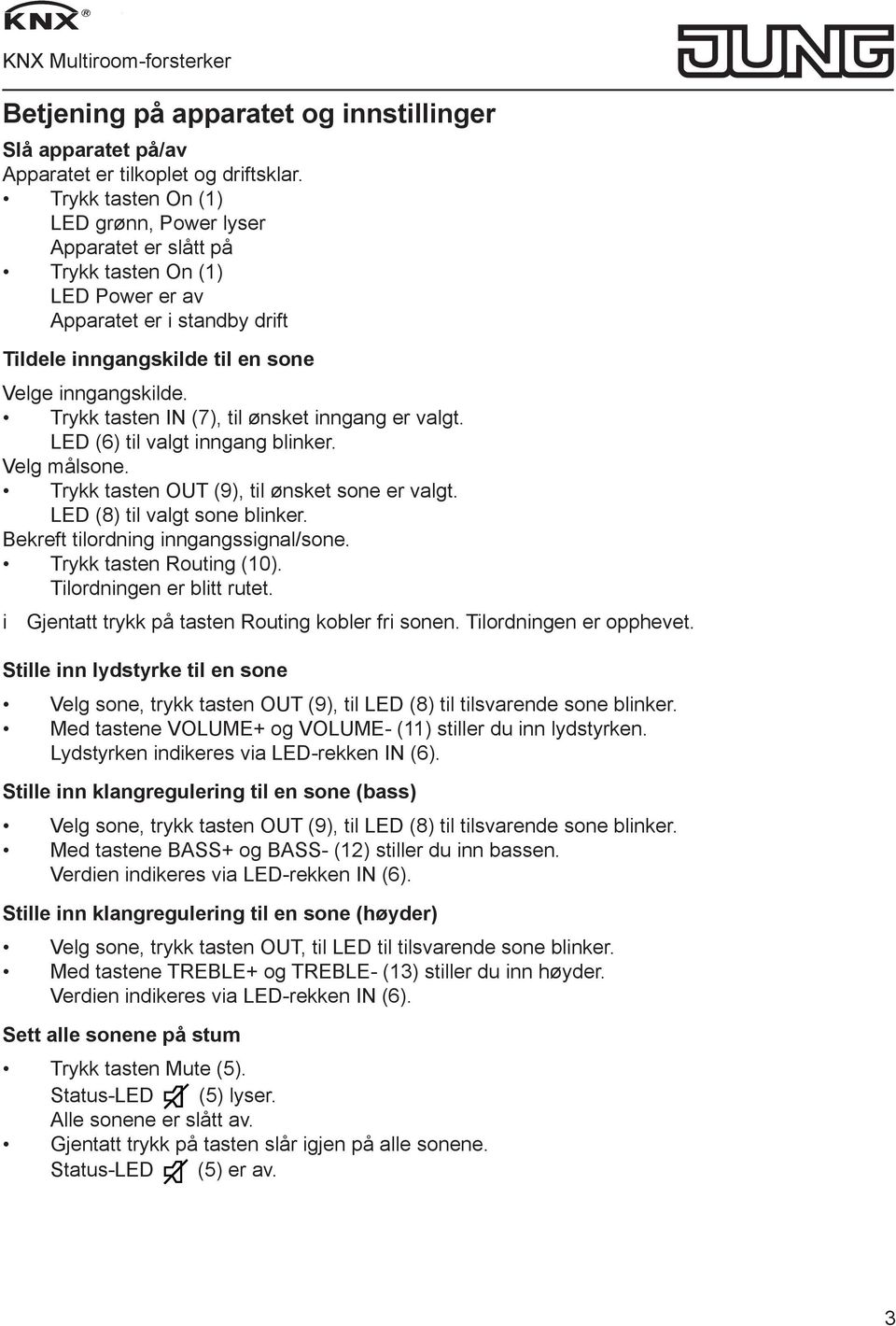 KNX®
KNX Multiroom-forsterker

JUNG

Betjening på apparatet og innstillinger

Slå apparatet på/av
Apparatet er tilkoplet og driftsklar.
• Trykk tasten On (1)
LED grønn, Power lyser
Apparatet er slått på
• Trykk tasten On (1)
LED Power er av
Apparatet er i standby drift

Tildele inngangskilde til en sone
Velge inngangskilde.
• Trykk tasten IN (7), til ønsket inngang er valgt.
LED (6) til valgt inngang blinker.
Velg målsone.
• Trykk tasten OUT (9), til ønsket sone er valgt.
LED (8) til valgt sone blinker.
Bekreft tilordning inngangssignal/sone.
• Trykk tasten Routing (10).
Tilordningen er blitt rutet.
i Gjentatt trykk på tasten Routing kobler fri sonen. Tilordningen er opphevet.

Stille inn lydstyrke til en sone
• Velg sone, trykk tasten OUT (9), til LED (8) til tilsvarende sone blinker.
• Med tastene VOLUME+ og VOLUME- (11) stiller du inn lydstyrken.
Lydstyrken indikeres via LED-rekken IN (6).

Stille inn klangregulering til en sone (bass)
• Velg sone, trykk tasten OUT (9), til LED (8) til tilsvarende sone blinker.
• Med tastene BASS+ og BASS- (12) stiller du inn bassen.
Verdien indikeres via LED-rekken IN (6).

Stille inn klangregulering til en sone (høyder)
• Velg sone, trykk tasten OUT, til LED til tilsvarende sone blinker.
• Med tastene TREBLE+ og TREBLE- (13) stiller du inn høyder.
Verdien indikeres via LED-rekken IN (6).

Sett alle sonene på stum
• Trykk tasten Mute (5).
Status-LED (5) lyser.
Alle sonene er slått av.
• Gjentatt trykk på tasten slår igjen på alle sonene.
Status-LED (5) er av.

3